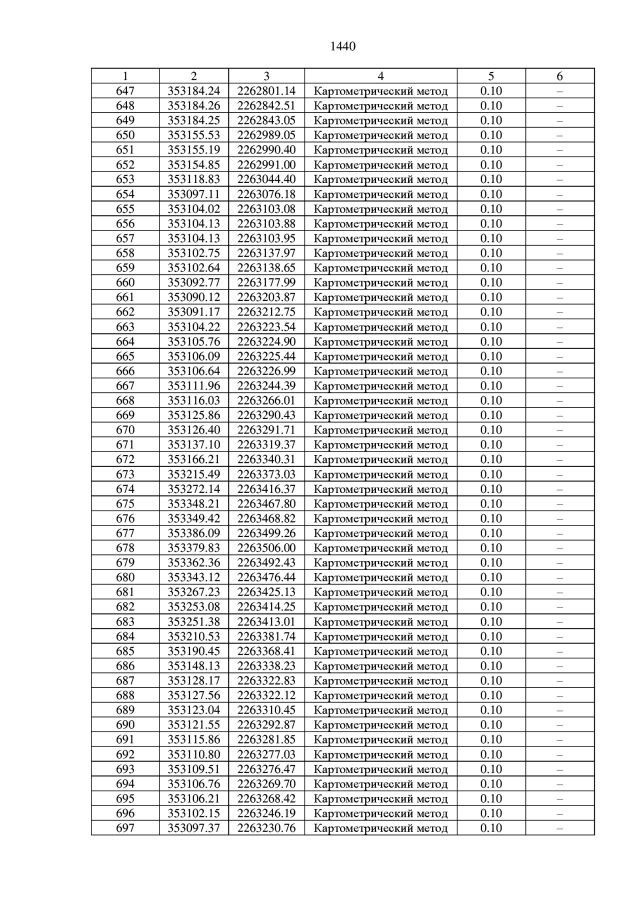 1440

| 1 | 2 | 3 | 4 | 5 | 6 |
|---|---|---|---|---|---|
| 647 | 353184.24 | 2262801.14 | Картометрический метод | 0.10 | – |
| 648 | 353184.26 | 2262842.51 | Картометрический метод | 0.10 | – |
| 649 | 353184.25 | 2262843.05 | Картометрический метод | 0.10 | – |
| 650 | 353155.53 | 2262989.05 | Картометрический метод | 0.10 | – |
| 651 | 353155.19 | 2262990.40 | Картометрический метод | 0.10 | – |
| 652 | 353154.85 | 2262991.00 | Картометрический метод | 0.10 | – |
| 653 | 353118.83 | 2263044.40 | Картометрический метод | 0.10 | – |
| 654 | 353097.11 | 2263076.18 | Картометрический метод | 0.10 | – |
| 655 | 353104.02 | 2263103.08 | Картометрический метод | 0.10 | – |
| 656 | 353104.13 | 2263103.88 | Картометрический метод | 0.10 | – |
| 657 | 353104.13 | 2263103.95 | Картометрический метод | 0.10 | – |
| 658 | 353102.75 | 2263137.97 | Картометрический метод | 0.10 | – |
| 659 | 353102.64 | 2263138.65 | Картометрический метод | 0.10 | – |
| 660 | 353092.77 | 2263177.99 | Картометрический метод | 0.10 | – |
| 661 | 353090.12 | 2263203.87 | Картометрический метод | 0.10 | – |
| 662 | 353091.17 | 2263212.75 | Картометрический метод | 0.10 | – |
| 663 | 353104.22 | 2263223.54 | Картометрический метод | 0.10 | – |
| 664 | 353105.76 | 2263224.90 | Картометрический метод | 0.10 | – |
| 665 | 353106.09 | 2263225.44 | Картометрический метод | 0.10 | – |
| 666 | 353106.64 | 2263226.99 | Картометрический метод | 0.10 | – |
| 667 | 353111.96 | 2263244.39 | Картометрический метод | 0.10 | – |
| 668 | 353116.03 | 2263266.01 | Картометрический метод | 0.10 | – |
| 669 | 353125.86 | 2263290.43 | Картометрический метод | 0.10 | – |
| 670 | 353126.40 | 2263291.71 | Картометрический метод | 0.10 | – |
| 671 | 353137.10 | 2263319.37 | Картометрический метод | 0.10 | – |
| 672 | 353166.21 | 2263340.31 | Картометрический метод | 0.10 | – |
| 673 | 353215.49 | 2263373.03 | Картометрический метод | 0.10 | – |
| 674 | 353272.14 | 2263416.37 | Картометрический метод | 0.10 | – |
| 675 | 353348.21 | 2263467.80 | Картометрический метод | 0.10 | – |
| 676 | 353349.42 | 2263468.82 | Картометрический метод | 0.10 | – |
| 677 | 353386.09 | 2263499.26 | Картометрический метод | 0.10 | – |
| 678 | 353379.83 | 2263506.00 | Картометрический метод | 0.10 | – |
| 679 | 353362.36 | 2263492.43 | Картометрический метод | 0.10 | – |
| 680 | 353343.12 | 2263476.44 | Картометрический метод | 0.10 | – |
| 681 | 353267.23 | 2263425.13 | Картометрический метод | 0.10 | – |
| 682 | 353253.08 | 2263414.25 | Картометрический метод | 0.10 | – |
| 683 | 353251.38 | 2263413.01 | Картометрический метод | 0.10 | – |
| 684 | 353210.53 | 2263381.74 | Картометрический метод | 0.10 | – |
| 685 | 353190.45 | 2263368.41 | Картометрический метод | 0.10 | – |
| 686 | 353148.13 | 2263338.23 | Картометрический метод | 0.10 | – |
| 687 | 353128.17 | 2263322.83 | Картометрический метод | 0.10 | – |
| 688 | 353127.56 | 2263322.12 | Картометрический метод | 0.10 | – |
| 689 | 353123.04 | 2263310.45 | Картометрический метод | 0.10 | – |
| 690 | 353121.55 | 2263292.87 | Картометрический метод | 0.10 | – |
| 691 | 353115.86 | 2263281.85 | Картометрический метод | 0.10 | – |
| 692 | 353110.80 | 2263277.03 | Картометрический метод | 0.10 | – |
| 693 | 353109.51 | 2263276.47 | Картометрический метод | 0.10 | – |
| 694 | 353106.76 | 2263269.70 | Картометрический метод | 0.10 | – |
| 695 | 353106.21 | 2263268.42 | Картометрический метод | 0.10 | – |
| 696 | 353102.15 | 2263246.19 | Картометрический метод | 0.10 | – |
| 697 | 353097.37 | 2263230.76 | Картометрический метод | 0.10 | – |